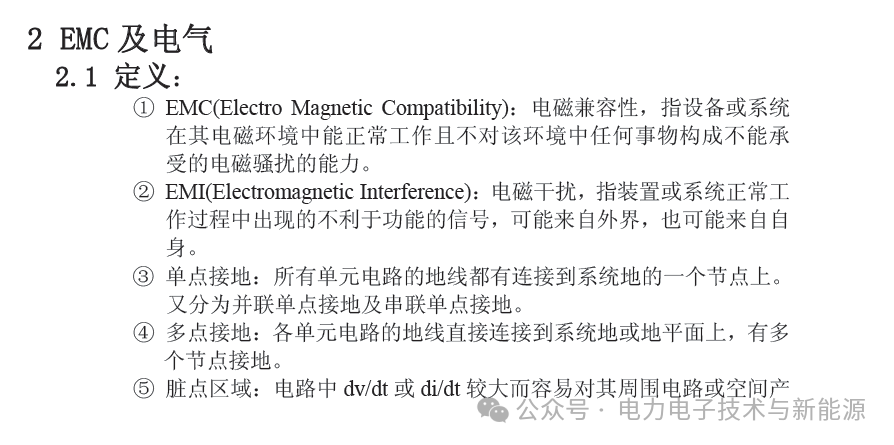 2 EMC 及电气

2.1 定义：

① EMC(Electro Magnetic Compatibility)：电磁兼容性，指设备或系统在其电磁环境中能正常工作且不对该环境中任何事物构成不能承受的电磁骚扰的能力。

② EMI(Electromagnetic Interference)：电磁干扰，指装置或系统正常工作过程中出现的不利于功能的信号，可能来自外界，也可能来自自身。

③ 单点接地：所有单元电路的地线都有连接到系统地的一个节点上。又分为并联单点接地及串联单点接地。

④ 多点接地：各单元电路的地线直接连接到系统地或地平面上，有多个节点接地。

⑤ 脏点区域：电路中 dv/dt 或 di/dt 较大而容易对其周围电路或空间产

公众号 · 电力电子技术与新能源